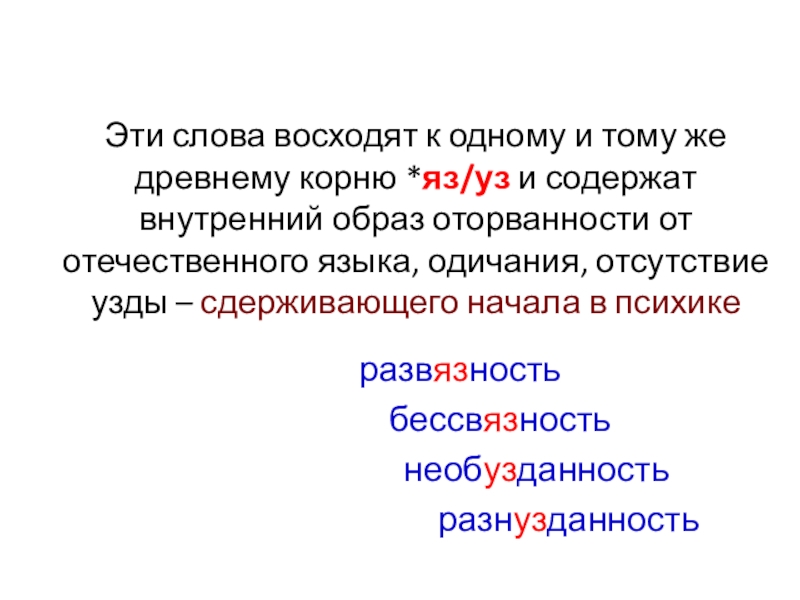 Эти слова восходят к одному и тому же древнему корню *яз/уз и содержат внутренний образ оторванности от отечественного языка, одичания, отсутствие узды – сдерживающего начала в психике

развязность

бессвязность

необузданность

разнузданность